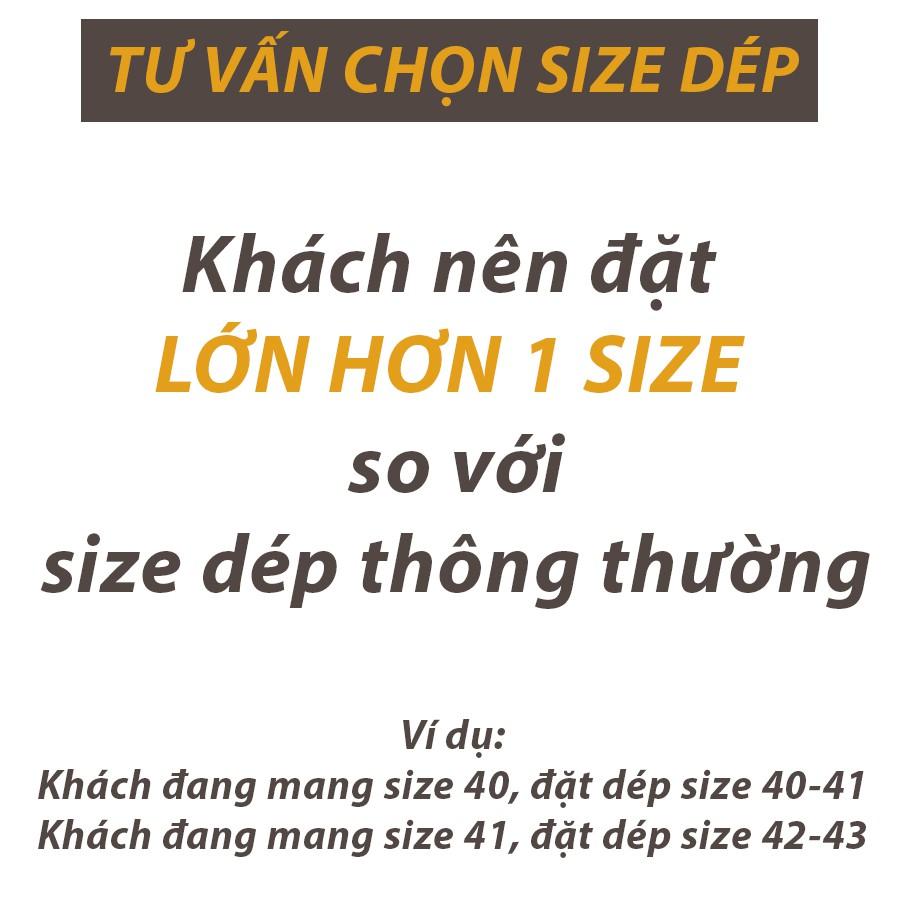 TƯ VẤN CHỌN SIZE DÉP

Khách nên đặt
LỚN HƠN 1 SIZE
so với
size dép thông thường

Ví dụ:
Khách đang mang size 40, đặt dép size 40-41
Khách đang mang size 41, đặt dép size 42-43